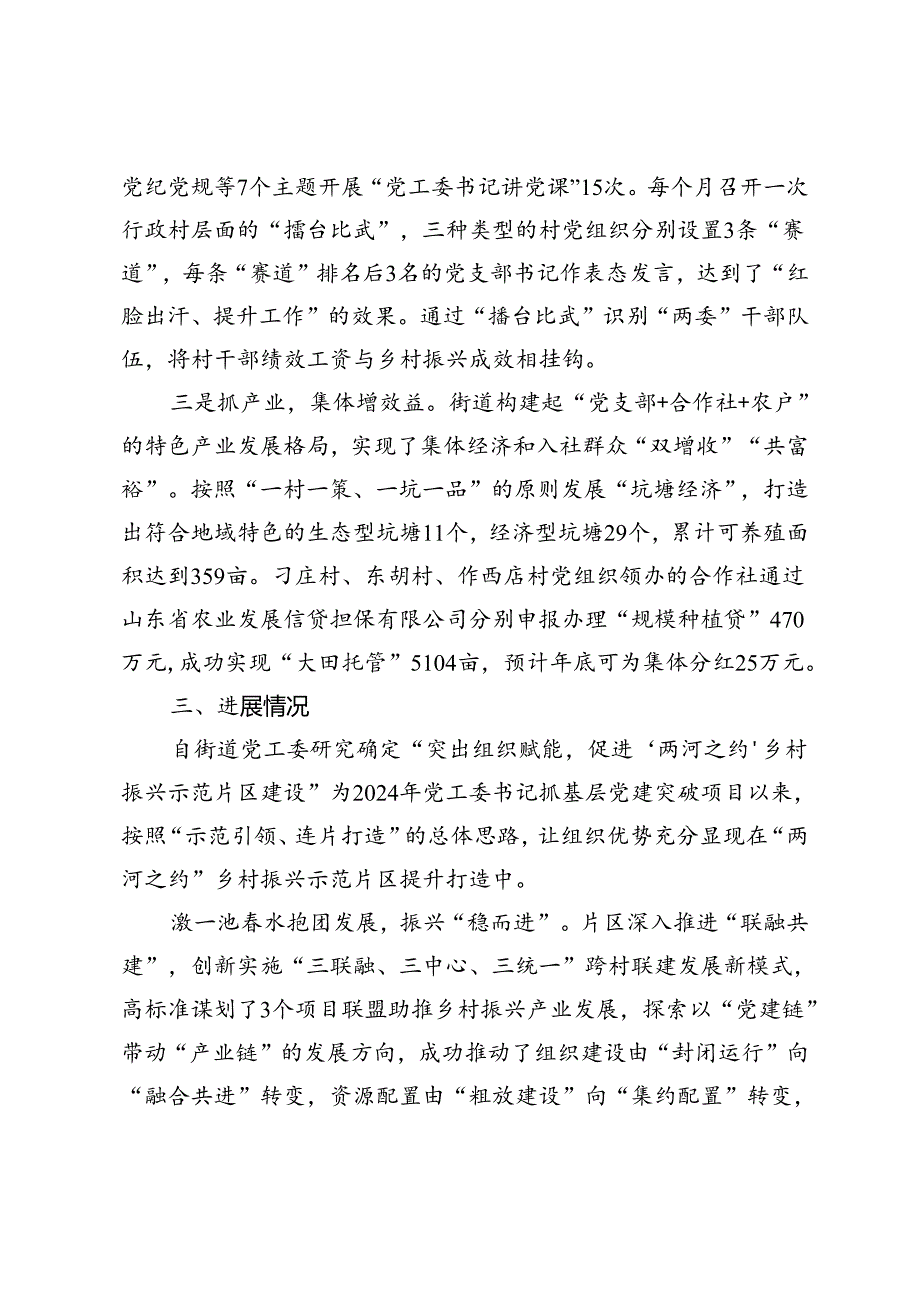 党纪党规等7个主题开展“党工委书记讲党课”15次。每个月召开一次行政村层面的“擂台比武”，三种类型的村党组织分别设置3条“赛道”，每条“赛道”排名后3名的党支部书记作表态发言，达到了“红脸出汗、提升工作”的效果。通过“擂台比武”识别“两委”干部队伍，将村干部绩效工资与乡村振兴成效相挂钩。

三是抓产业，集体增效益。街道构建起“党支部+合作社+农户”的特色产业发展格局，实现了集体经济和入社群众“双增收”“共富裕”。按照“一村一策、一坑一品”的原则发展“坑塘经济”，打造出符合地域特色的生态型坑塘11个，经济型坑塘29个，累计可养殖面积达到359亩。刁庄村、东胡村、作西店村党组织领办的合作社通过山东省农业发展信贷担保有限公司分别申报办理“规模种植贷”470万元，成功实现“大田托管”5104亩，预计年底可为集体分红25万元。

三、进展情况

自街道党工委研究确定“突出组织赋能，促进‘两河之约’乡村振兴示范片区建设”为2024年党工委书记抓基层党建突破项目以来，按照“示范引领、连片打造”的总体思路，让组织优势充分显现在“两河之约”乡村振兴示范片区提升打造中。

激一池春水抱团发展，振兴“稳而进”。片区深入推进“联融共建”，创新实施“三联融、三中心、三统一”跨村联建发展新模式，高标准谋划了3个项目联盟助推乡村振兴产业发展，探索以“党建链”带动“产业链”的发展方向，成功推动了组织建设由“封闭运行”向“融合共进”转变，资源配置由“粗放建设”向“集约配置”转变，